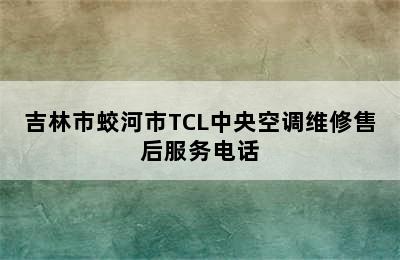 吉林市蛟河市TCL中央空调维修售后服务电话